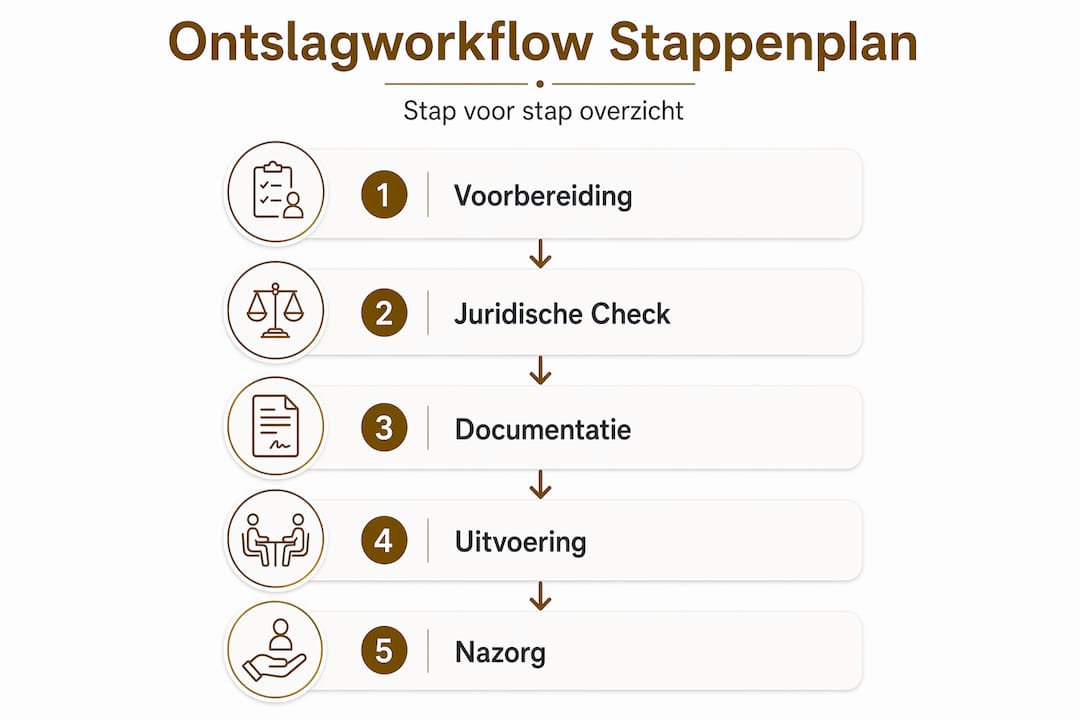 Ontslagworkflow Stappenplan

Stap voor stap overzicht

1 Voorbereiding

2 Juridische Check

3 Documentatie

4 Uitvoering

5 Nazorg